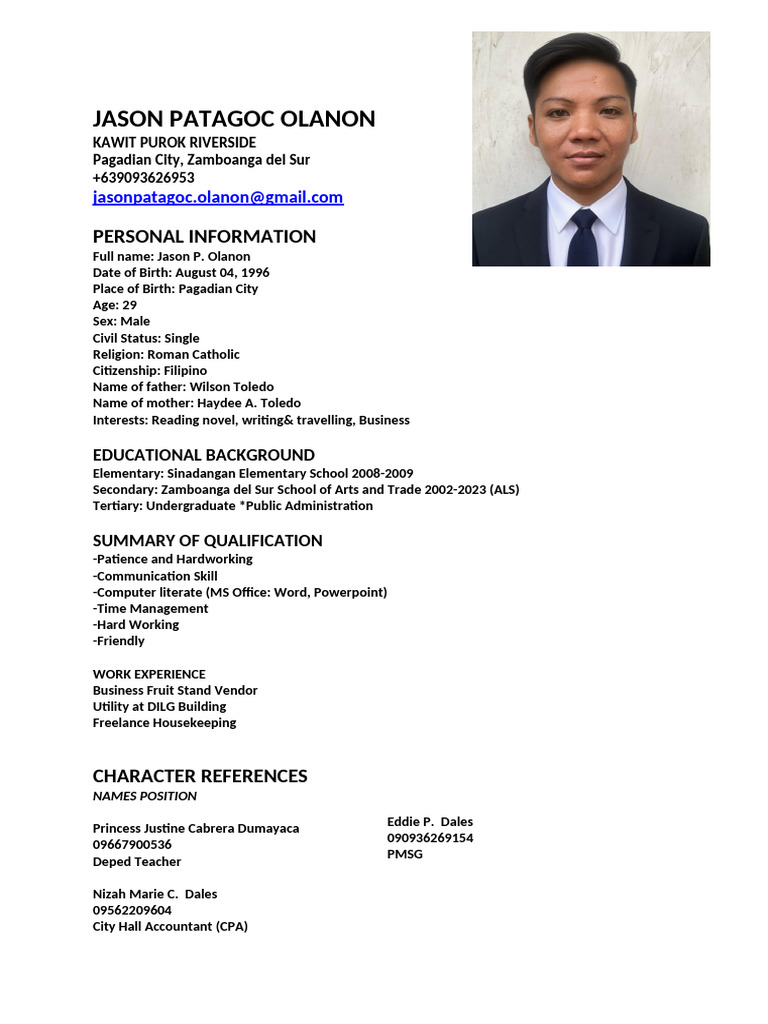 JASON PATAGOC OLANON
KAWIT PUROK RIVERSIDE
Pagadian City, Zamboanga del Sur
+639093626953
jasonpatagoc.olanon@gmail.com

PERSONAL INFORMATION
Full name: Jason P. Olanon
Date of Birth: August 04, 1996
Place of Birth: Pagadian City
Age: 29
Sex: Male
Civil Status: Single
Religion: Roman Catholic
Citizenship: Filipino
Name of father: Wilson Toledo
Name of mother: Haydee A. Toledo
Interests: Reading novel, writing& travelling, Business

EDUCATIONAL BACKGROUND
Elementary: Sinadangan Elementary School 2008-2009
Secondary: Zamboanga del Sur School of Arts and Trade 2002-2023 (ALS)
Tertiary: Undergraduate *Public Administration

SUMMARY OF QUALIFICATION
-Patience and Hardworking
-Communication Skill
-Computer literate (MS Office: Word, Powerpoint)
-Time Management
-Hard Working
-Friendly

WORK EXPERIENCE
Business Fruit Stand Vendor
Utility at DILG Building
Freelance Housekeeping

CHARACTER REFERENCES
NAMES POSITION

Princess Justine Cabrera Dumayaca
09667900536
Deped Teacher

Nizah Marie C. Dales
09562209604
City Hall Accountant (CPA)

Eddie P. Dales
090936269154
PMSG